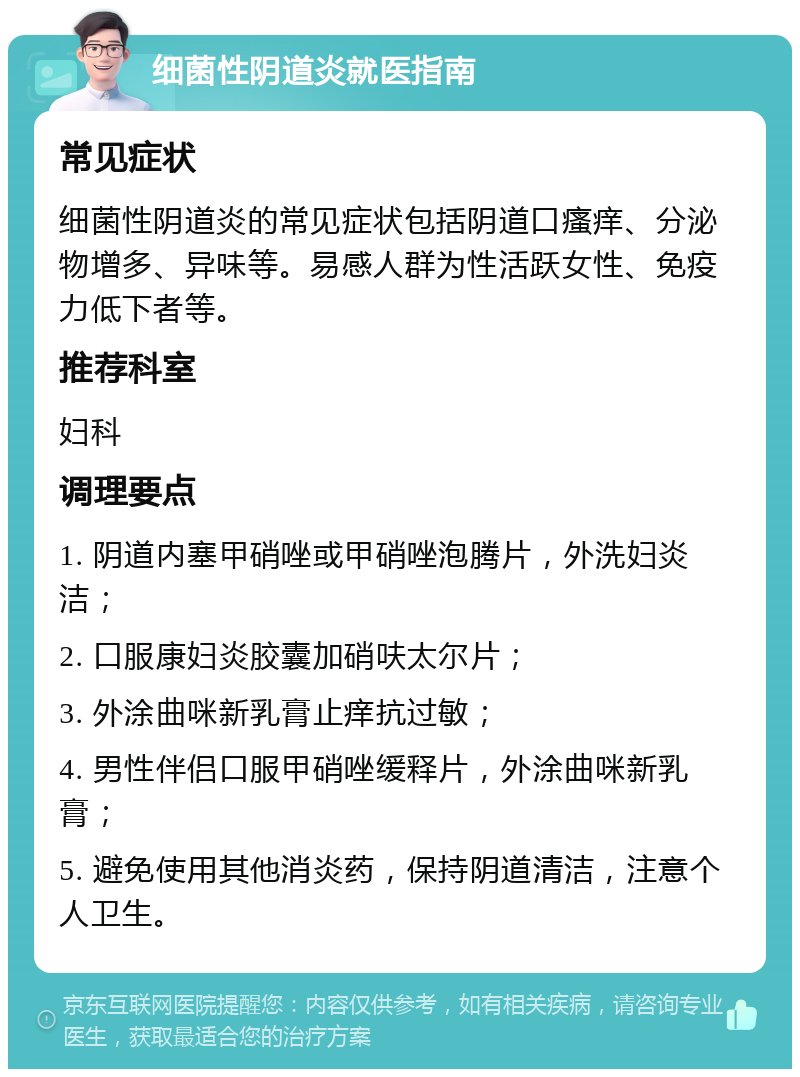 细菌性阴道炎就医指南

常见症状

细菌性阴道炎的常见症状包括阴道口瘙痒、分泌物增多、异味等。易感人群为性活跃女性、免疫力低下者等。

推荐科室

妇科

调理要点

1. 阴道内塞甲硝唑或甲硝唑泡腾片，外洗妇炎洁；

2. 口服康妇炎胶囊加硝呋太尔片；

3. 外涂曲咪新乳膏止痒抗过敏；

4. 男性伴侣口服甲硝唑缓释片，外涂曲咪新乳膏；

5. 避免使用其他消炎药，保持阴道清洁，注意个人卫生。

京东互联网医院提醒您：内容仅供参考，如有相关疾病，请咨询专业医生，获取最适合您的治疗方案